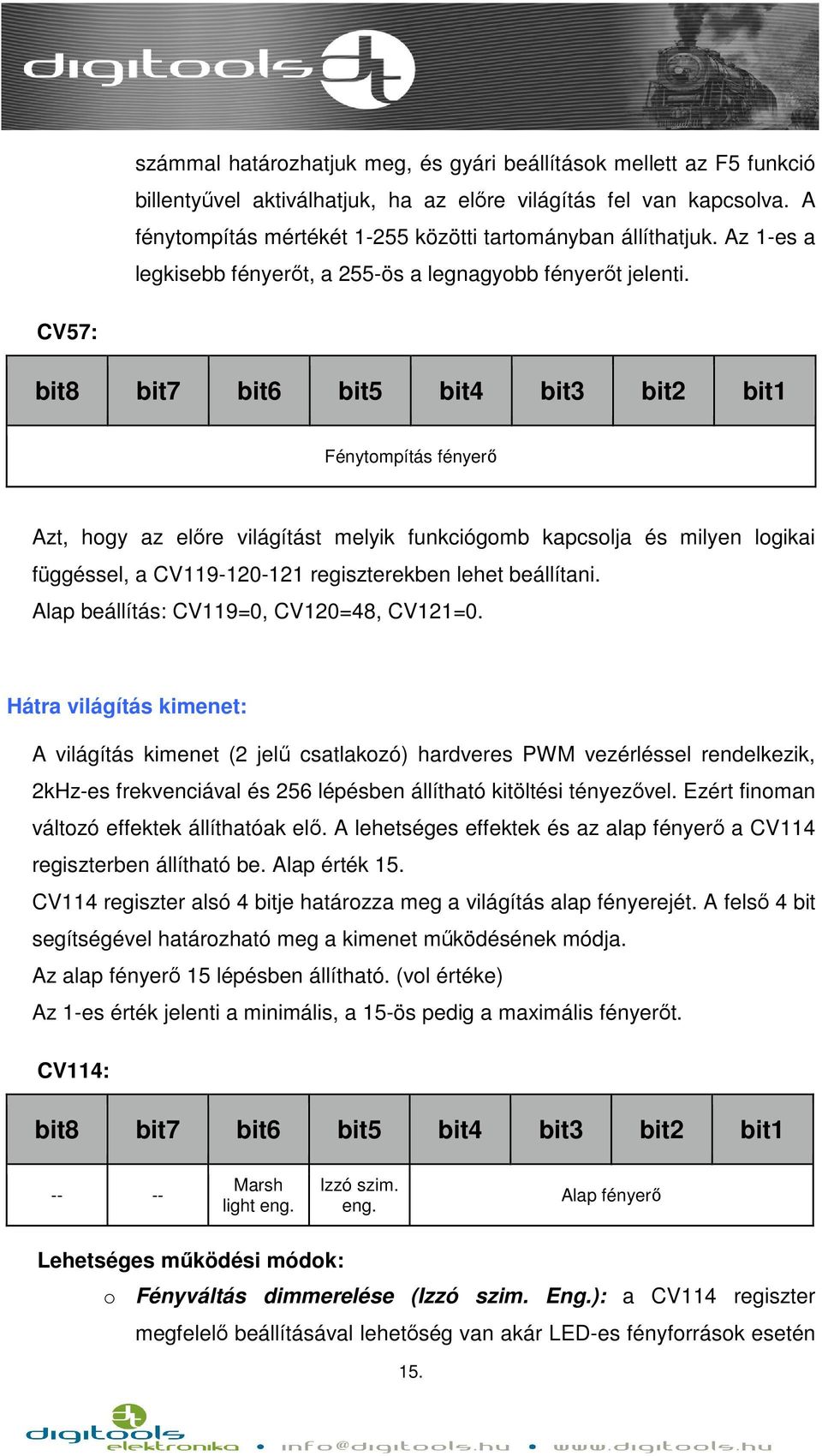 digitools

számmal határozhatjuk meg, és gyári beállítások mellett az F5 funkció billentyűvel aktiválhatjuk, ha az előre világítás fel van kapcsolva. A fénytompítás mértékét 1-255 közötti tartományban állíthatjuk. Az 1-es a legkisebb fényerőt, a 255-ös a legnagyobb fényerőt jelenti.

CV57:

| bit8 | bit7 | bit6 | bit5 | bit4 | bit3 | bit2 | bit1 |
|---|---|---|---|---|---|---|---|
| Fénytompítás fényerő | | | | | | | |

Azt, hogy az előre világítást melyik funkciógomb kapcsolja és milyen logikai függéssel, a CV119-120-121 regiszterekben lehet beállítani.
Alap beállítás: CV119=0, CV120=48, CV121=0.

Hátra világítás kimenet:

A világítás kimenet (2 jelű csatlakozó) hardveres PWM vezérléssel rendelkezik, 2kHz-es frekvenciával és 256 lépésben állítható kitöltési tényezővel. Ezért finoman változó effektek állíthatóak elő. A lehetséges effektek és az alap fényerő a CV114 regiszterben állítható be. Alap érték 15.
CV114 regiszter alsó 4 bitje határozza meg a világítás alap fényerejét. A felső 4 bit segítségével határozható meg a kimenet működésének módja.
Az alap fényerő 15 lépésben állítható. (vol értéke)
Az 1-es érték jelenti a minimális, a 15-ös pedig a maximális fényerőt.

CV114:

| bit8 | bit7 | bit6 | bit5 | bit4 | bit3 | bit2 | bit1 |
|---|---|---|---|---|---|---|---|
| -- | -- | Marsh light eng. | Izzó szim. eng. | Alap fényerő | | | |

Lehetséges működési módok:

o Fényváltás dimmerelése (Izzó szim. Eng.): a CV114 regiszter megfelelő beállításával lehetőség van akár LED-es fényforrások esetén

15.

digitools elektronika • info@digitools.hu • www.digitools.hu